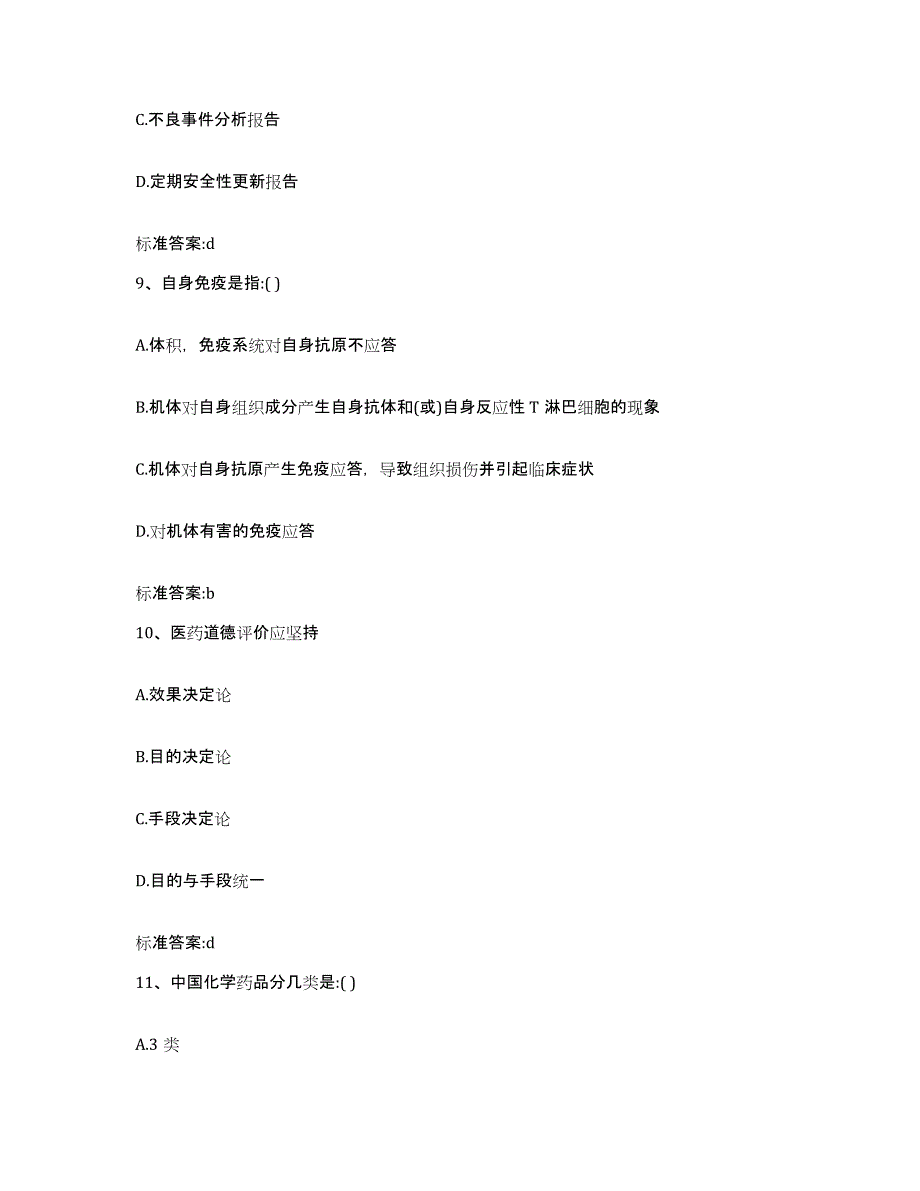 C.不良事件分析报告

D.定期安全性更新报告

标准答案:d

9、自身免疫是指:( )

A.体积，免疫系统对自身抗原不应答

B.机体对自身组织成分产生自身抗体和(或)自身反应性 T 淋巴细胞的现象

C.机体对自身抗原产生免疫应答，导致组织损伤并引起临床症状

D.对机体有害的免疫应答

标准答案:b

10、医药道德评价应坚持

A.效果决定论

B.目的决定论

C.手段决定论

D.目的与手段统一

标准答案:d

11、中国化学药品分几类是:( )

A.3 类